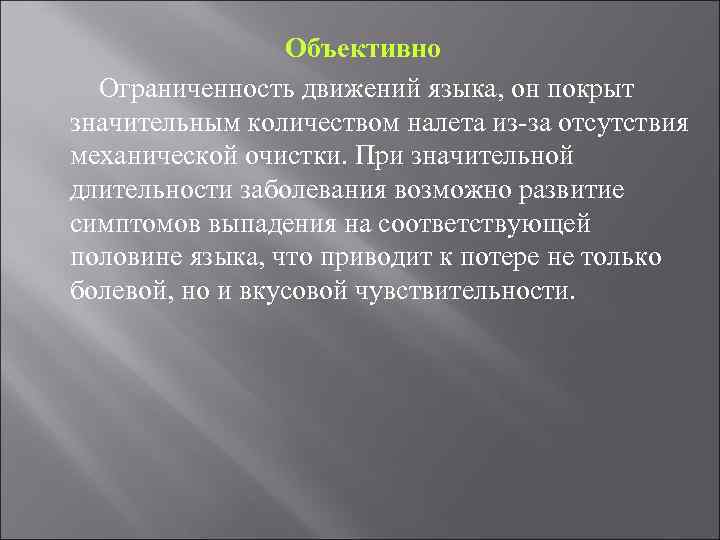 Объективно

Ограниченность движений языка, он покрыт значительным количеством налета из-за отсутствия механической очистки. При значительной длительности заболевания возможно развитие симптомов выпадения на соответствующей половине языка, что приводит к потере не только болевой, но и вкусовой чувствительности.